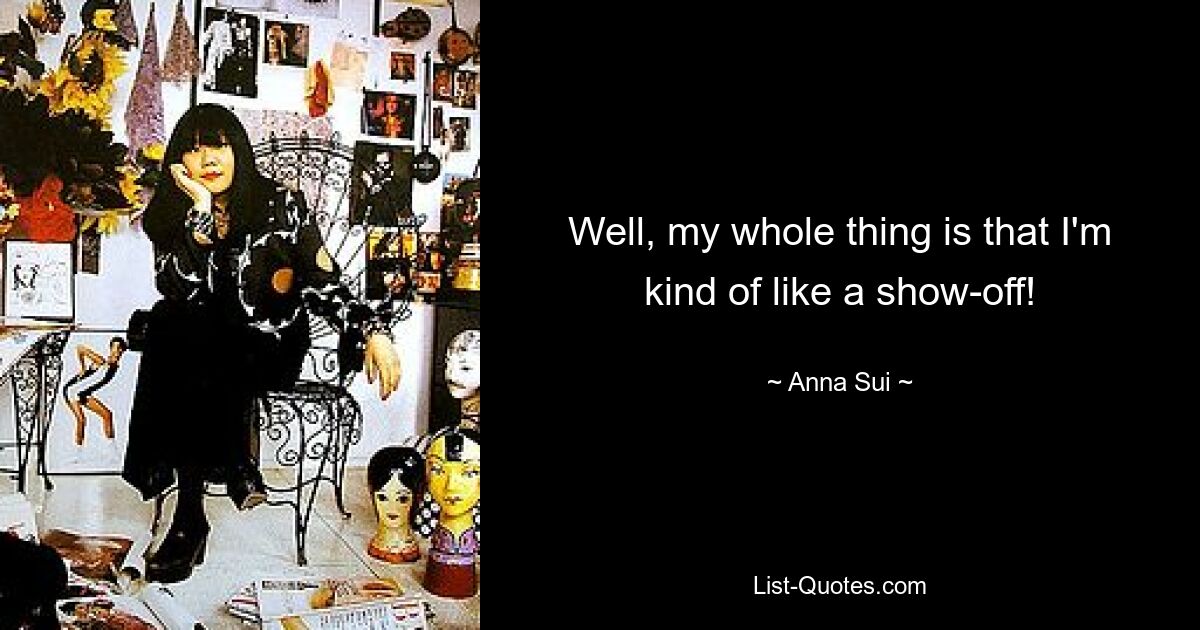 Well, my whole thing is that I'm kind of like a show-off!

~ Anna Sui ~

List-Quotes.com